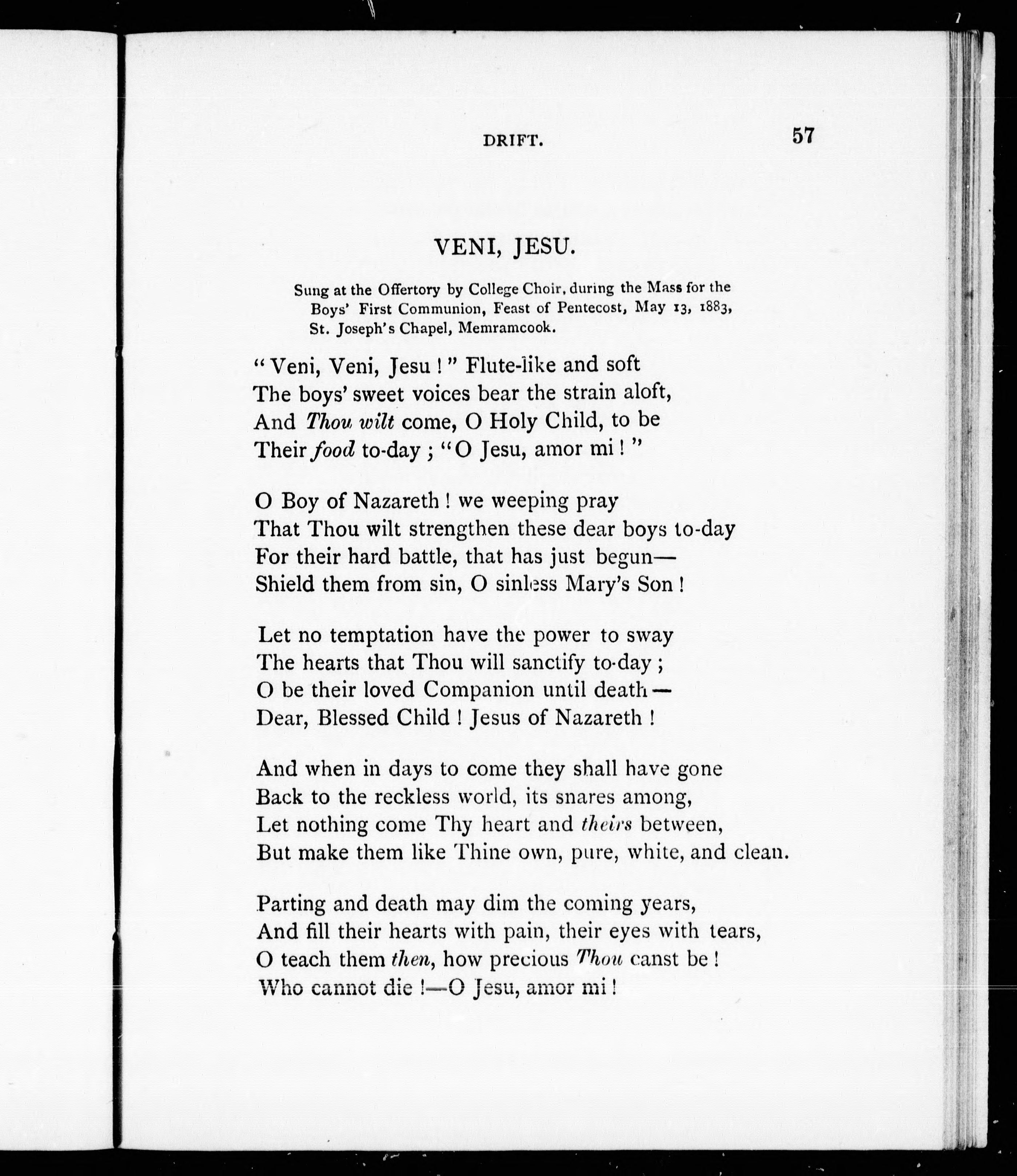 DRIFT. 57

VENI, JESU.

Sung at the Offertory by College Choir, during the Mass for the Boys' First Communion, Feast of Pentecost, May 13, 1883, St. Joseph's Chapel, Memramcook.

"Veni, Veni, Jesu!" Flute-like and soft
The boys' sweet voices bear the strain aloft,
And Thou wilt come, O Holy Child, to be
Their food to-day; "O Jesu, amor mi!"

O Boy of Nazareth! we weeping pray
That Thou wilt strengthen these dear boys to-day
For their hard battle, that has just begun—
Shield them from sin, O sinless Mary's Son!

Let no temptation have the power to sway
The hearts that Thou will sanctify to-day;
O be their loved Companion until death—
Dear, Blessed Child! Jesus of Nazareth!

And when in days to come they shall have gone
Back to the reckless world, its snares among,
Let nothing come Thy heart and theirs between,
But make them like Thine own, pure, white, and clean.

Parting and death may dim the coming years,
And fill their hearts with pain, their eyes with tears,
O teach them then, how precious Thou canst be!
Who cannot die!—O Jesu, amor mi!